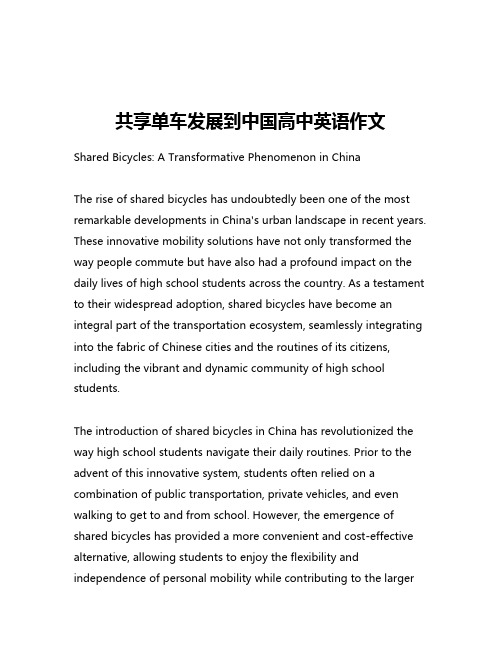 共享单车发展到中国高中英语作文

Shared Bicycles: A Transformative Phenomenon in China

The rise of shared bicycles has undoubtedly been one of the most remarkable developments in China's urban landscape in recent years. These innovative mobility solutions have not only transformed the way people commute but have also had a profound impact on the daily lives of high school students across the country. As a testament to their widespread adoption, shared bicycles have become an integral part of the transportation ecosystem, seamlessly integrating into the fabric of Chinese cities and the routines of its citizens, including the vibrant and dynamic community of high school students.

The introduction of shared bicycles in China has revolutionized the way high school students navigate their daily routines. Prior to the advent of this innovative system, students often relied on a combination of public transportation, private vehicles, and even walking to get to and from school. However, the emergence of shared bicycles has provided a more convenient and cost-effective alternative, allowing students to enjoy the flexibility and independence of personal mobility while contributing to the larger